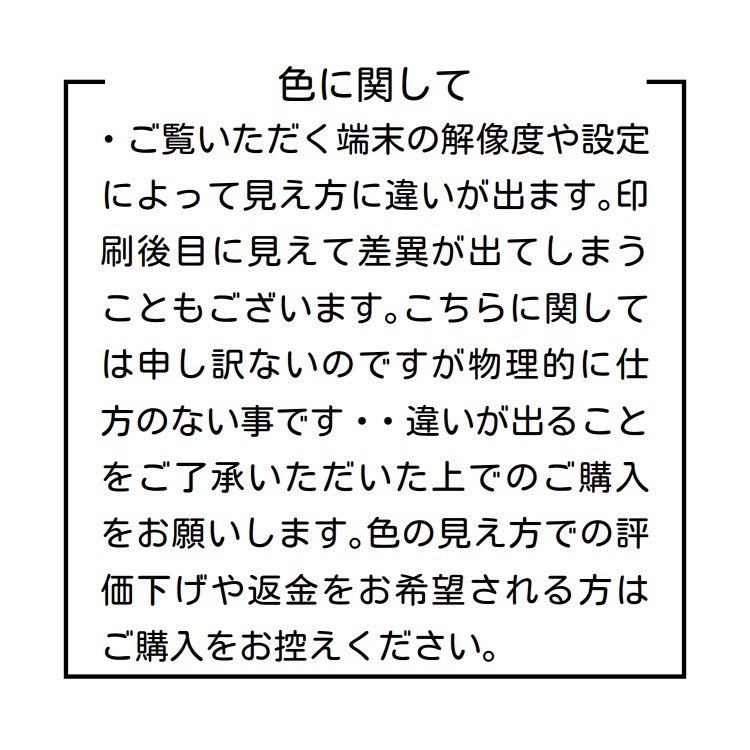 色に関して

・ご覧いただく端末の解像度や設定によって見え方に違いが出ます。印刷後目に見えて差異が出てしまうこともございます。こちらに関しては申し訳ないのですが物理的に仕方のない事です・・違いが出ることをご了承いただいた上でのご購入をお願いします。色の見え方での評価下げや返金をお希望される方はご購入をお控えください。